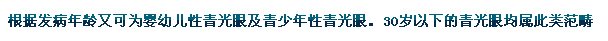 根据发病年龄又可为婴幼儿性青光眼及青少年性青光眼。30岁以下的青光眼均属此类范畴